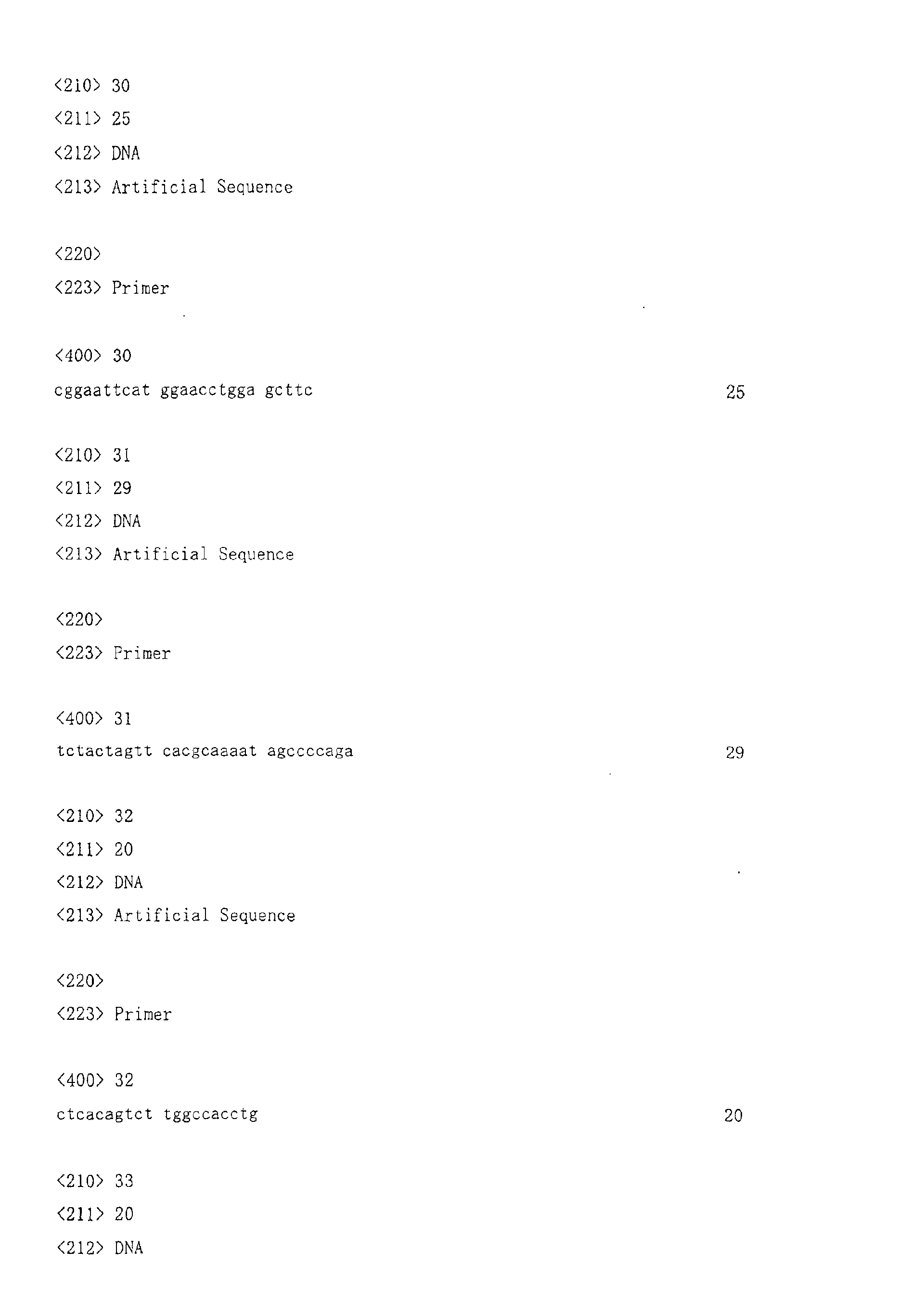 <210> 30
<211> 25
<212> DNA
<213> Artificial Sequence

<220>
<223> Primer

<400> 30
cggaattcat ggaacctgga gcttc 25

<210> 31
<211> 29
<212> DNA
<213> Artificial Sequence

<220>
<223> Primer

<400> 31
tctactagtt cacgcaaaat agccccaga 29

<210> 32
<211> 20
<212> DNA
<213> Artificial Sequence

<220>
<223> Primer

<400> 32
ctcacagtct tggccacctg 20

<210> 33
<211> 20
<212> DNA